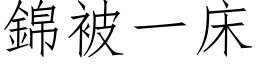 錦被一床